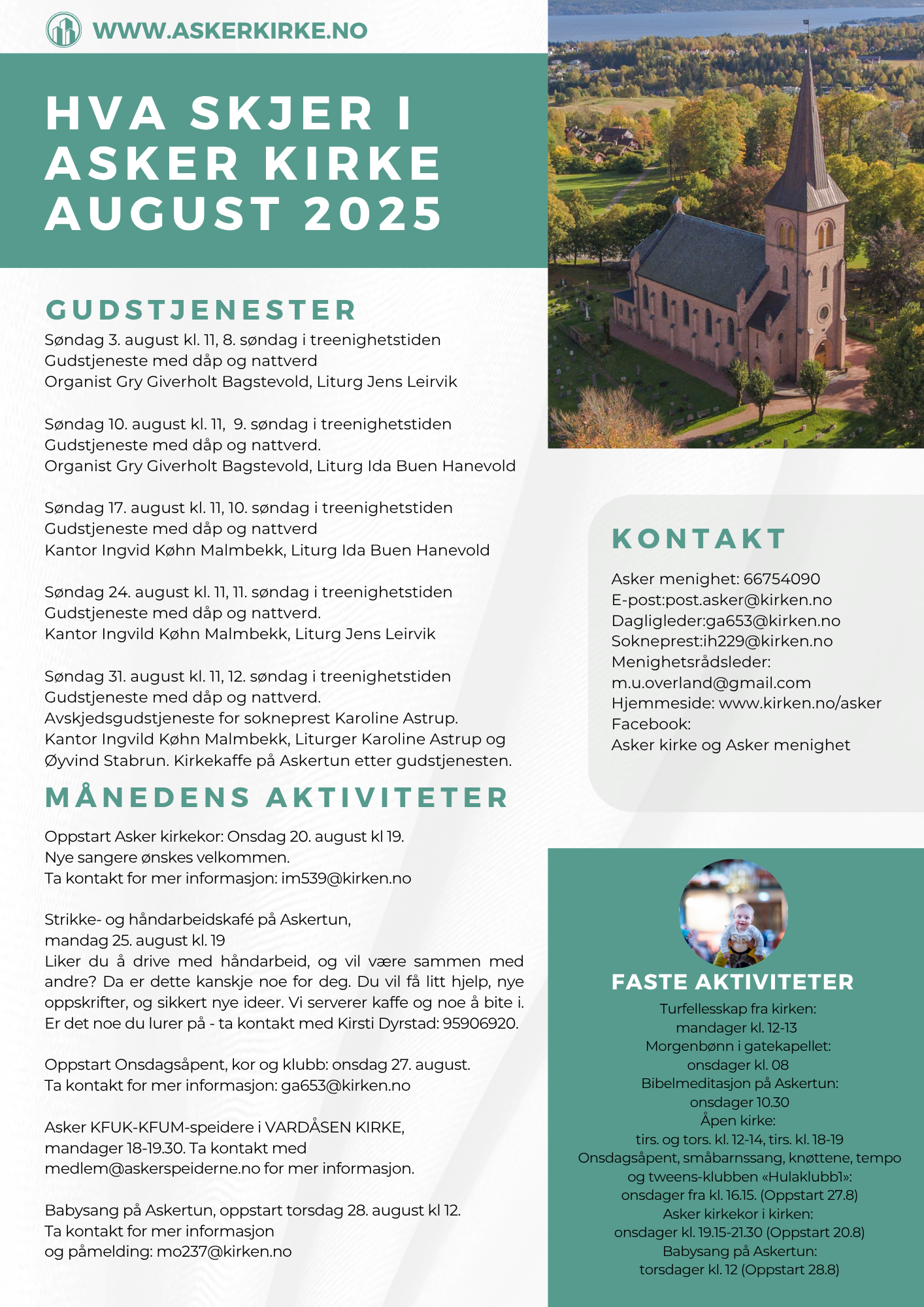 WWW.ASKERKIRKE.NO

HVA SKJER I ASKER KIRKE AUGUST 2025

GUDSTJENESTER

Søndag 3. august kl. 11, 8. søndag i treenighetstiden
Gudstjeneste med dåp og nattverd
Organist Gry Giverholt Bagstevold, Liturg Jens Leirvik

Søndag 10. august kl. 11, 9. søndag i treenighetstiden
Gudstjeneste med dåp og nattverd.
Organist Gry Giverholt Bagstevold, Liturg Ida Buen Hanevold

Søndag 17. august kl. 11, 10. søndag i treenighetstiden
Gudstjeneste med dåp og nattverd
Kantor Ingvid Køhn Malmbekk, Liturg Ida Buen Hanevold

Søndag 24. august kl. 11, 11. søndag i treenighetstiden
Gudstjeneste med dåp og nattverd.
Kantor Ingvild Køhn Malmbekk, Liturg Jens Leirvik

Søndag 31. august kl. 11, 12. søndag i treenighetstiden
Gudstjeneste med dåp og nattverd.
Avskjedsgudstjeneste for sokneprest Karoline Astrup.
Kantor Ingvild Køhn Malmbekk, Liturger Karoline Astrup og Øyvind Stabrun. Kirkekaffe på Askertun etter gudstjenesten.

MÅNEDENS AKTIVITETER

Oppstart Asker kirkekor: Onsdag 20. august kl 19.
Nye sangere ønskes velkommen.
Ta kontakt for mer informasjon: im539@kirken.no

Strikke- og håndarbeidskafé på Askertun,
mandag 25. august kl. 19
Liker du å drive med håndarbeid, og vil være sammen med andre? Da er dette kanskje noe for deg. Du vil få litt hjelp, nye oppskrifter, og sikkert nye ideer. Vi serverer kaffe og noe å bite i. Er det noe du lurer på - ta kontakt med Kirsti Dyrstad: 95906920.

Oppstart Onsdagsåpent, kor og klubb: onsdag 27. august.
Ta kontakt for mer informasjon: ga653@kirken.no

Asker KFUK-KFUM-speidere i VARDÅSEN KIRKE,
mandager 18-19.30. Ta kontakt med
medlem@askerspeiderne.no for mer informasjon.

Babysang på Askertun, oppstart torsdag 28. august kl 12.
Ta kontakt for mer informasjon
og påmelding: mo237@kirken.no

KONTAKT

Asker menighet: 66754090
E-post:post.asker@kirken.no
Dagligleder:ga653@kirken.no
Sokneprest:ih229@kirken.no
Menighetsrådsleder:
m.u.overland@gmail.com
Hjemmeside: www.kirken.no/asker
Facebook:
Asker kirke og Asker menighet

FASTE AKTIVITETER

Turfellesskap fra kirken:
mandager kl. 12-13
Morgenbønn i gatekapellet:
onsdager kl. 08
Bibelmeditasjon på Askertun:
onsdager 10.30
Åpen kirke:
tirs. og tors. kl. 12-14, tirs. kl. 18-19
Onsdagsåpent, småbarnssang, knøttene, tempo og tweens-klubben «Hulaklubb1»:
onsdager fra kl. 16.15. (Oppstart 27.8)
Asker kirkekor i kirken:
onsdager kl. 19.15-21.30 (Oppstart 20.8)
Babysang på Askertun:
torsdager kl. 12 (Oppstart 28.8)